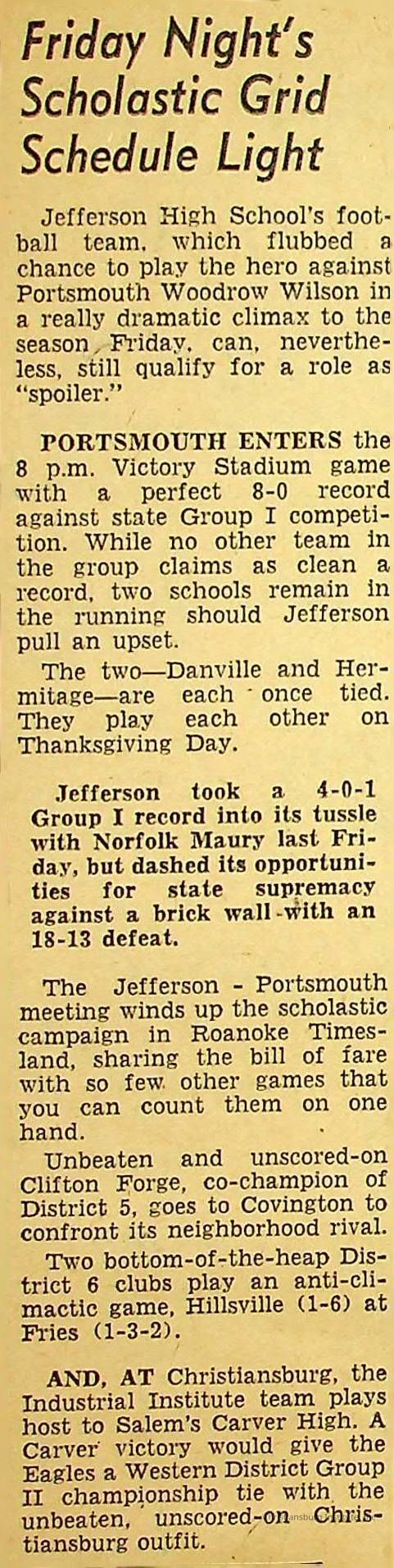 Friday Night's Scholastic Grid Schedule Light

Jefferson High School's football team, which flubbed a chance to play the hero against Portsmouth Woodrow Wilson in a really dramatic climax to the season, Friday, can, nevertheless, still qualify for a role as "spoiler."

PORTSMOUTH ENTERS the 8 p.m. Victory Stadium game with a perfect 8-0 record against state Group I competition. While no other team in the group claims as clean a record, two schools remain in the running should Jefferson pull an upset.

The two—Danville and Hermitage—are each once tied. They play each other on Thanksgiving Day.

Jefferson took a 4-0-1 Group I record into its tussle with Norfolk Maury last Friday, but dashed its opportunities for state supremacy against a brick wall with an 18-13 defeat.

The Jefferson - Portsmouth meeting winds up the scholastic campaign in Roanoke Timesland, sharing the bill of fare with so few other games that you can count them on one hand.

Unbeaten and unscored-on Clifton Forge, co-champion of District 5, goes to Covington to confront its neighborhood rival.

Two bottom-of-the-heap District 6 clubs play an anti-climactic game, Hillsville (1-6) at Fries (1-3-2).

AND, AT Christiansburg, the Industrial Institute team plays host to Salem's Carver High. A Carver victory would give the Eagles a Western District Group II championship tie with the unbeaten, unscored-on Christiansburg outfit.